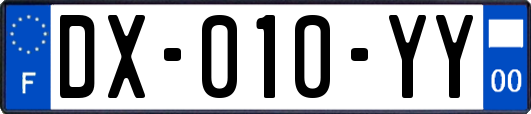 F
DX-010-YY
00